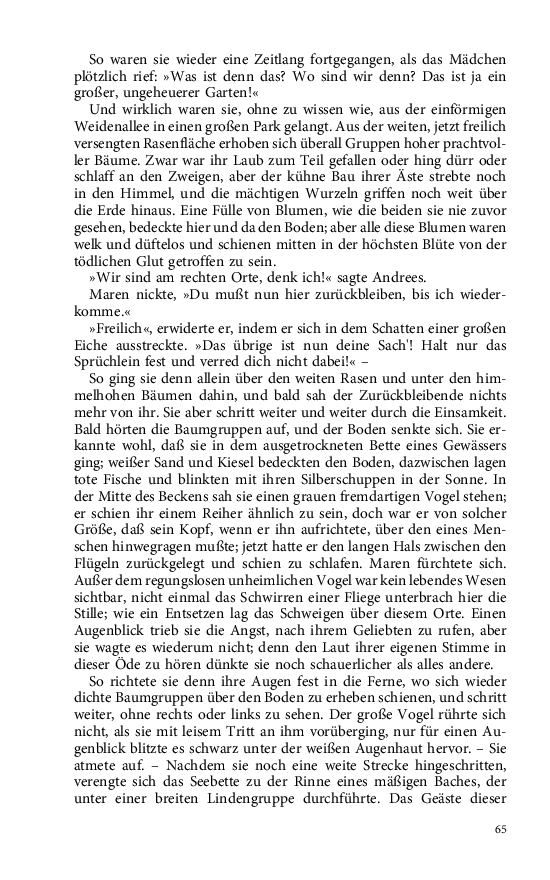 So waren sie wieder eine Zeitlang fortgegangen, als das Mädchen plötzlich rief: »Was ist denn das? Wo sind wir denn? Das ist ja ein großer, ungeheuerer Garten!«

Und wirklich waren sie, ohne zu wissen wie, aus der einförmigen Weidenallee in einen großen Park gelangt. Aus der weiten, jetzt freilich versengten Rasenfläche erhoben sich überall Gruppen hoher prachtvoller Bäume. Zwar war ihr Laub zum Teil gefallen oder hing dürr oder schlaff an den Zweigen, aber der kühne Bau ihrer Äste strebte noch in den Himmel, und die mächtigen Wurzeln griffen noch weit über die Erde hinaus. Eine Fülle von Blumen, wie die beiden sie nie zuvor gesehen, bedeckte hier und da den Boden; aber alle diese Blumen waren welk und düftelos und schienen mitten in der höchsten Blüte von der tödlichen Glut getroffen zu sein.

»Wir sind am rechten Orte, denk ich!« sagte Andrees.

Maren nickte, »Du mußt nun hier zurückbleiben, bis ich wiederkomme.«

»Freilich«, erwiderte er, indem er sich in dem Schatten einer großen Eiche ausstreckte. »Das übrige ist nun deine Sach'! Halt nur das Sprüchlein fest und verred dich nicht dabei!« –

So ging sie denn allein über den weiten Rasen und unter den himmelhohen Bäumen dahin, und bald sah der Zurückbleibende nichts mehr von ihr. Sie aber schritt weiter und weiter durch die Einsamkeit. Bald hörten die Baumgruppen auf, und der Boden senkte sich. Sie erkannte wohl, daß sie in dem ausgetrockneten Bette eines Gewässers ging; weißer Sand und Kiesel bedeckten den Boden, dazwischen lagen tote Fische und blinkten mit ihren Silberschuppen in der Sonne. In der Mitte des Beckens sah sie einen grauen fremdartigen Vogel stehen; er schien ihr einem Reiher ähnlich zu sein, doch war er von solcher Größe, daß sein Kopf, wenn er ihn aufrichtete, über den eines Menschen hinwegragen mußte; jetzt hatte er den langen Hals zwischen den Flügeln zurückgelegt und schien zu schlafen. Maren fürchtete sich. Außer dem regungslosen unheimlichen Vogel war kein lebendes Wesen sichtbar, nicht einmal das Schwirren einer Fliege unterbrach hier die Stille; wie ein Entsetzen lag das Schweigen über diesem Orte. Einen Augenblick trieb sie die Angst, nach ihrem Geliebten zu rufen, aber sie wagte es wiederum nicht; denn den Laut ihrer eigenen Stimme in dieser Öde zu hören dünkte sie noch schauerlicher als alles andere.

So richtete sie denn ihre Augen fest in die Ferne, wo sich wieder dichte Baumgruppen über den Boden zu erheben schienen, und schritt weiter, ohne rechts oder links zu sehen. Der große Vogel rührte sich nicht, als sie mit leisem Tritt an ihm vorüberging, nur für einen Augenblick blitzte es schwarz unter der weißen Augenhaut hervor. – Sie atmete auf. – Nachdem sie noch eine weite Strecke hingeschritten, verengte sich das Seebette zu der Rinne eines mäßigen Baches, der unter einer breiten Lindengruppe durchführte. Das Geäste dieser

65